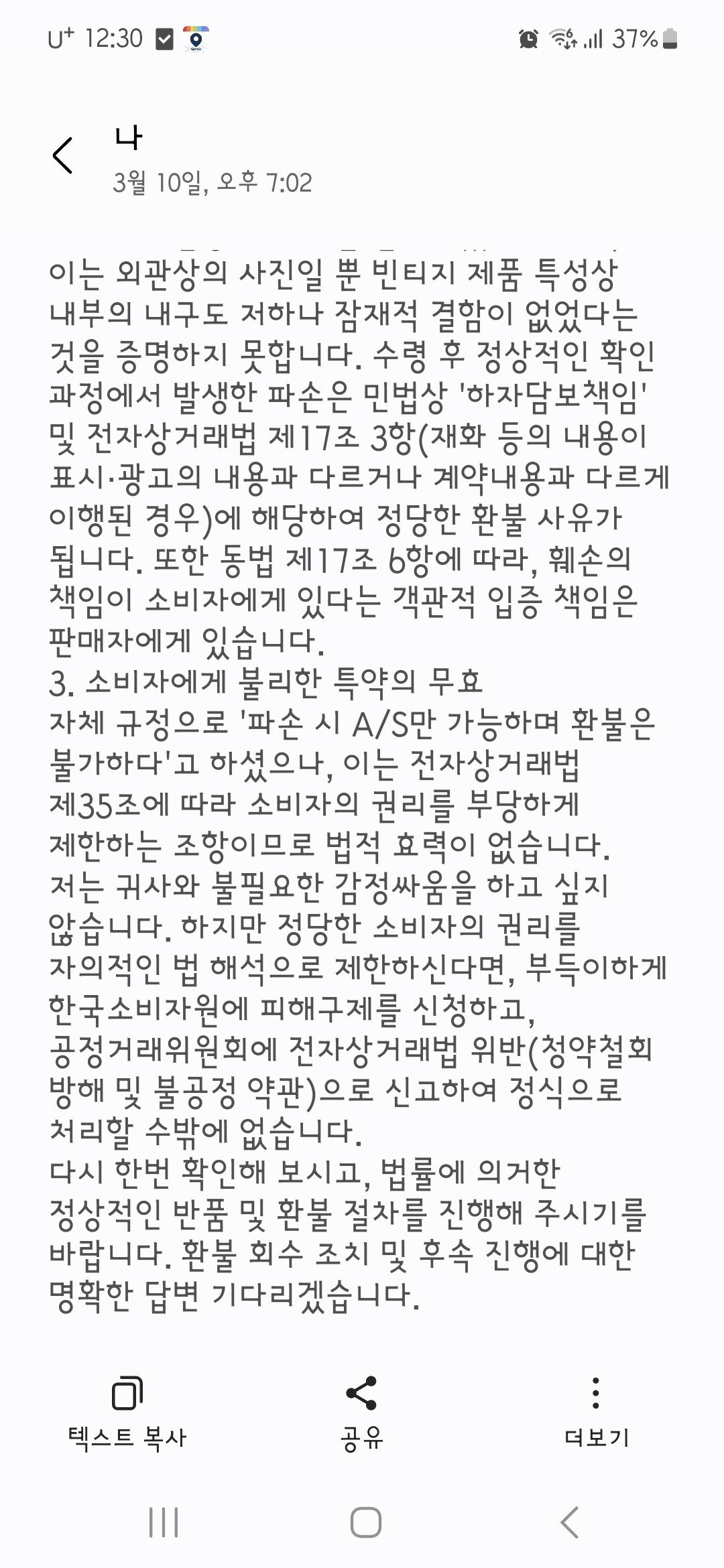 U+ 12:30

37%

나
3월 10일, 오후 7:02

이는 외관상의 사진일 뿐 빈티지 제품 특성상 내부의 내구도 저하나 잠재적 결함이 없었다는 것을 증명하지 못합니다. 수령 후 정상적인 확인 과정에서 발생한 파손은 민법상 '하자담보책임' 및 전자상거래법 제17조 3항(재화 등의 내용이 표시·광고의 내용과 다르거나 계약내용과 다르게 이행된 경우)에 해당하여 정당한 환불 사유가 됩니다. 또한 동법 제17조 6항에 따라, 훼손의 책임이 소비자에게 있다는 객관적 입증 책임은 판매자에게 있습니다.
3. 소비자에게 불리한 특약의 무효
자체 규정으로 '파손 시 A/S만 가능하며 환불은 불가하다'고 하셨으나, 이는 전자상거래법 제35조에 따라 소비자의 권리를 부당하게 제한하는 조항이므로 법적 효력이 없습니다.
저는 귀사와 불필요한 감정싸움을 하고 싶지 않습니다. 하지만 정당한 소비자의 권리를 자의적인 법 해석으로 제한하신다면, 부득이하게 한국소비자원에 피해구제를 신청하고, 공정거래위원회에 전자상거래법 위반(청약철회 방해 및 불공정 약관)으로 신고하여 정식으로 처리할 수밖에 없습니다.
다시 한번 확인해 보시고, 법률에 의거한 정상적인 반품 및 환불 절차를 진행해 주시기를 바랍니다. 환불 회수 조치 및 후속 진행에 대한 명확한 답변 기다리겠습니다.

텍스트 복사
공유
더보기